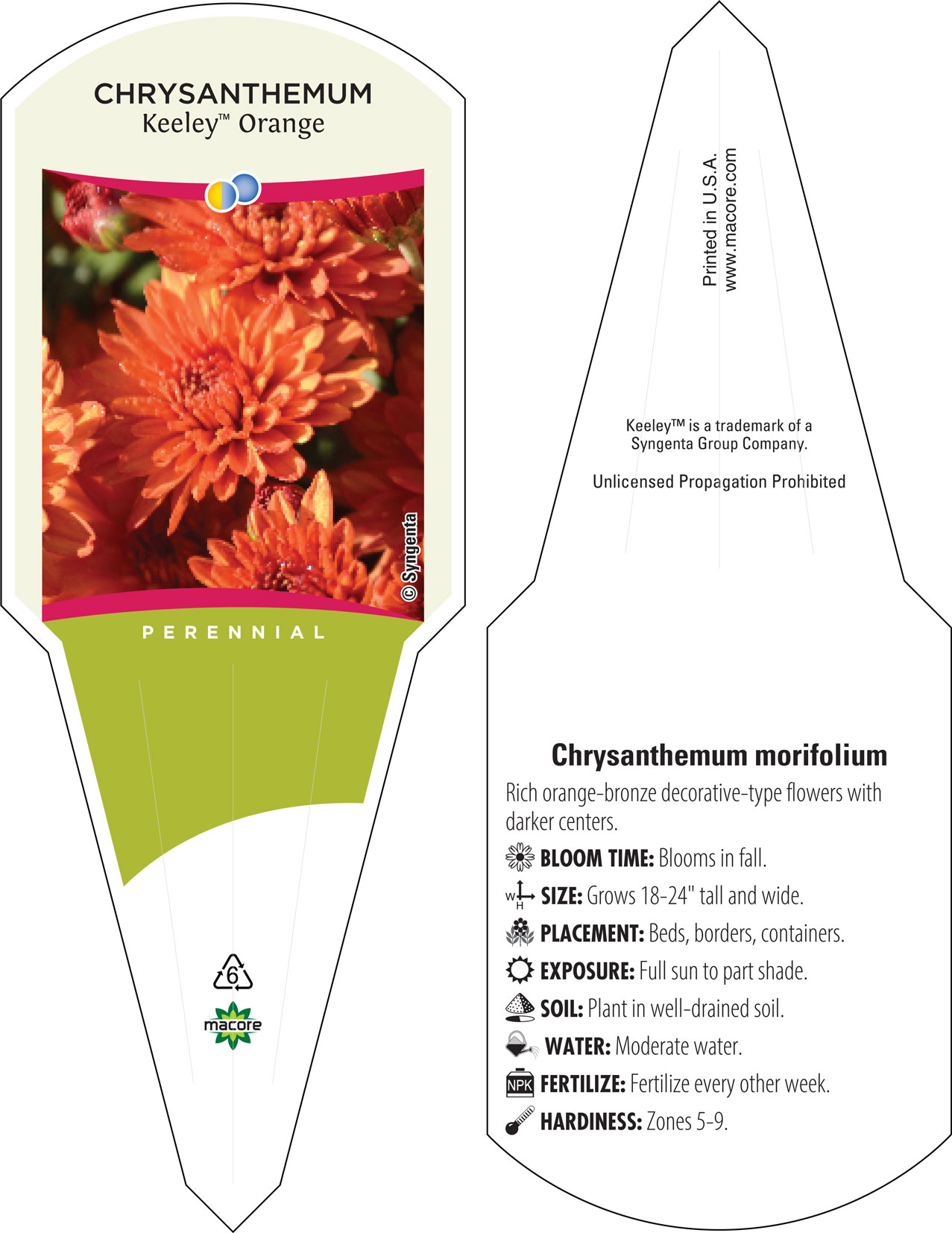 CHRYSANTHEMUM
Keeley™ Orange

© Syngenta

PERENNIAL

6

macore

Printed in U.S.A.
www.macore.com

Keeley™ is a trademark of a Syngenta Group Company.

Unlicensed Propagation Prohibited

Chrysanthemum morifolium

Rich orange-bronze decorative-type flowers with darker centers.

BLOOM TIME: Blooms in fall.

W H SIZE: Grows 18-24" tall and wide.

PLACEMENT: Beds, borders, containers.

EXPOSURE: Full sun to part shade.

SOIL: Plant in well-drained soil.

WATER: Moderate water.

NPK FERTILIZE: Fertilize every other week.

HARDINESS: Zones 5-9.